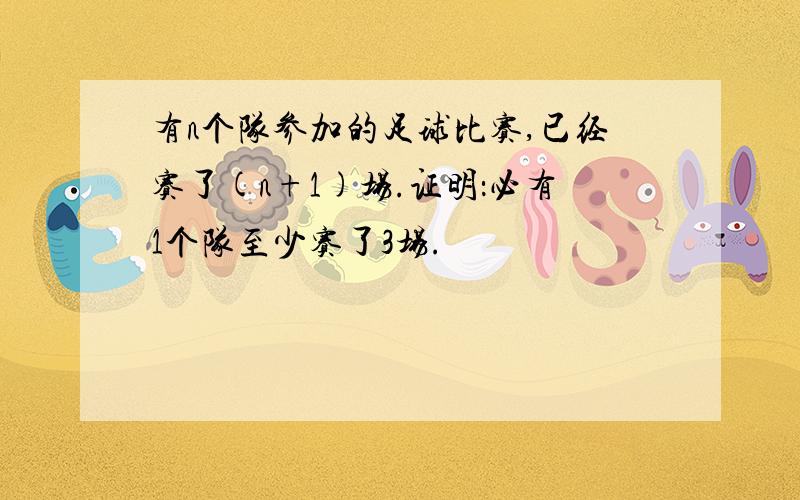 有n个队参加的足球比赛,已经赛了(n+1)场.证明:必有1个队至少赛了3场.